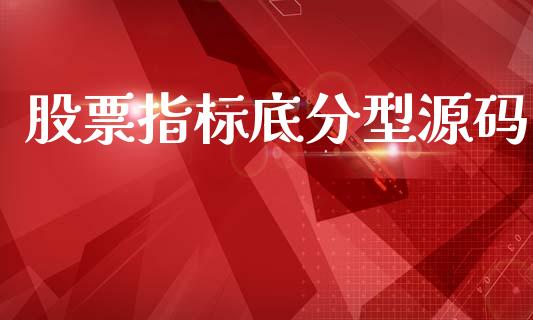 股票指标底分型源码